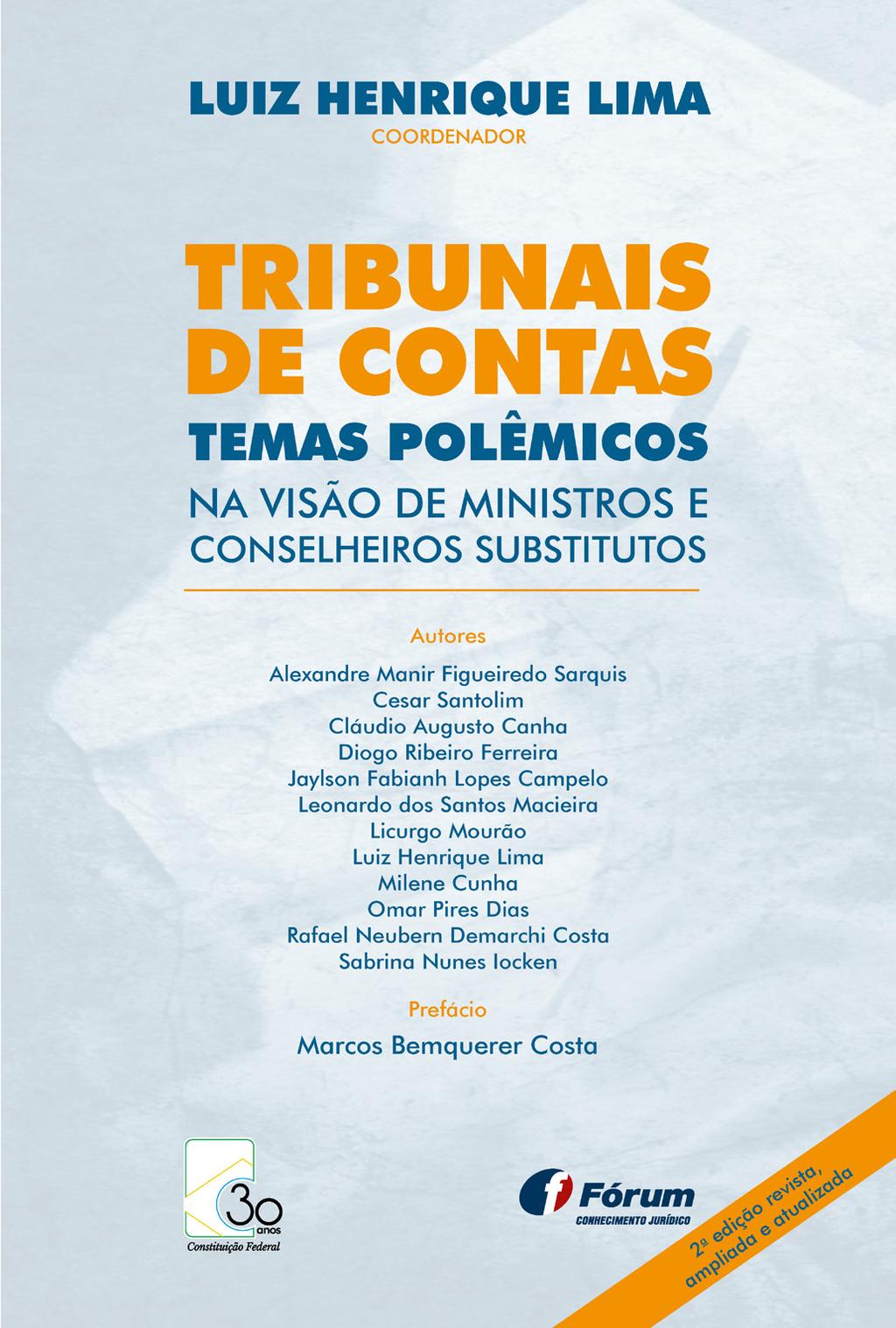 LUIZ HENRIQUE LIMA
COORDENADOR

TRIBUNAIS DE CONTAS
TEMAS POLÊMICOS
NA VISÃO DE MINISTROS E CONSELHEIROS SUBSTITUTOS

Autores

Alexandre Manir Figueiredo Sarquis
Cesar Santolim
Cláudio Augusto Canha
Diogo Ribeiro Ferreira
Jaylson Fabianh Lopes Campelo
Leonardo dos Santos Macieira
Licurgo Mourão
Luiz Henrique Lima
Milene Cunha
Omar Pires Dias
Rafael Neubern Demarchi Costa
Sabrina Nunes Iocken

Prefácio

Marcos Bemquerer Costa

30 anos
Constituição Federal

Fórum
CONHECIMENTO JURÍDICO

2ª edição revista, ampliada e atualizada